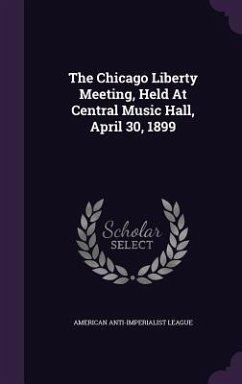 The Chicago Liberty Meeting, Held At Central Music Hall, April 30, 1899

Scholar
SELECT

AMERICAN ANTI-IMPERIALIST LEAGUE